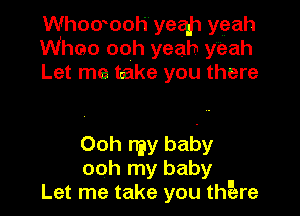 Whoo ooh yeah yeah
Whoo ooh yeah yeah
Let me take you there

Ooh my baby
ooh my baby
Let me take you there